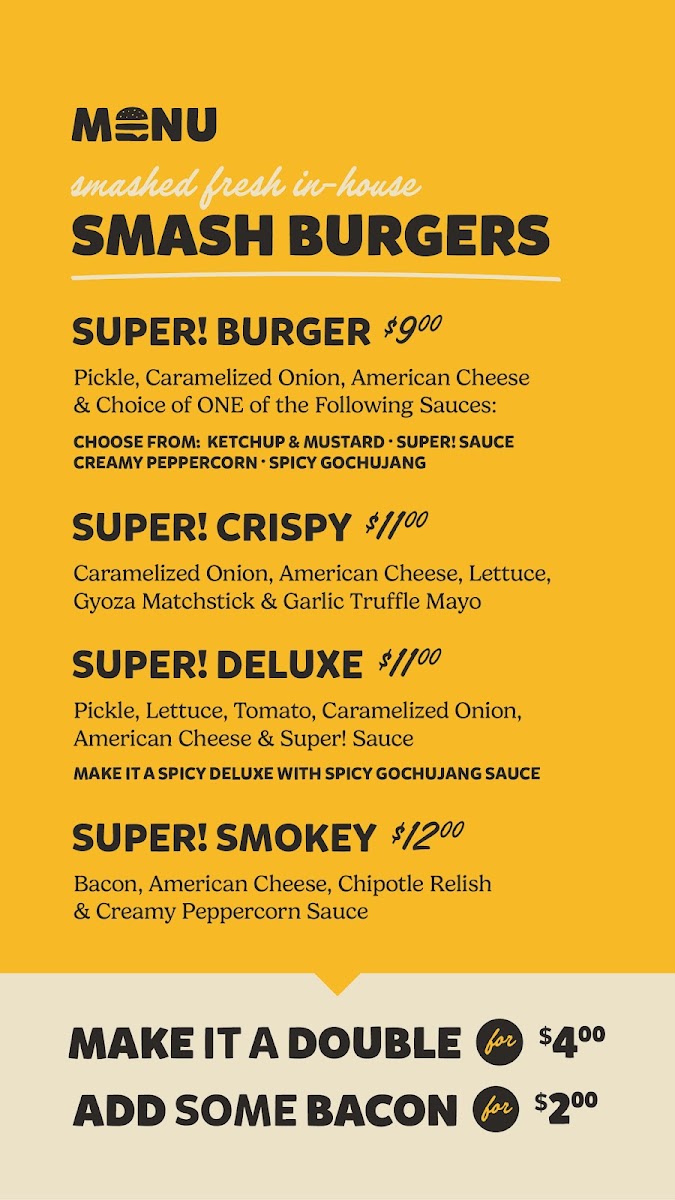 MENU

smashed fresh in-house

SMASH BURGERS

SUPER! BURGER $9.00

Pickle, Caramelized Onion, American Cheese & Choice of ONE of the Following Sauces:

CHOOSE FROM: KETCHUP & MUSTARD · SUPER! SAUCE CREAMY PEPPERCORN · SPICY GOCHUJANG

SUPER! CRISPY $11.00

Caramelized Onion, American Cheese, Lettuce, Gyoza Matchstick & Garlic Truffle Mayo

SUPER! DELUXE $11.00

Pickle, Lettuce, Tomato, Caramelized Onion, American Cheese & Super! Sauce

MAKE IT A SPICY DELUXE WITH SPICY GOCHUJANG SAUCE

SUPER! SMOKEY $12.00

Bacon, American Cheese, Chipotle Relish & Creamy Peppercorn Sauce

MAKE IT A DOUBLE for $4.00

ADD SOME BACON for $2.00